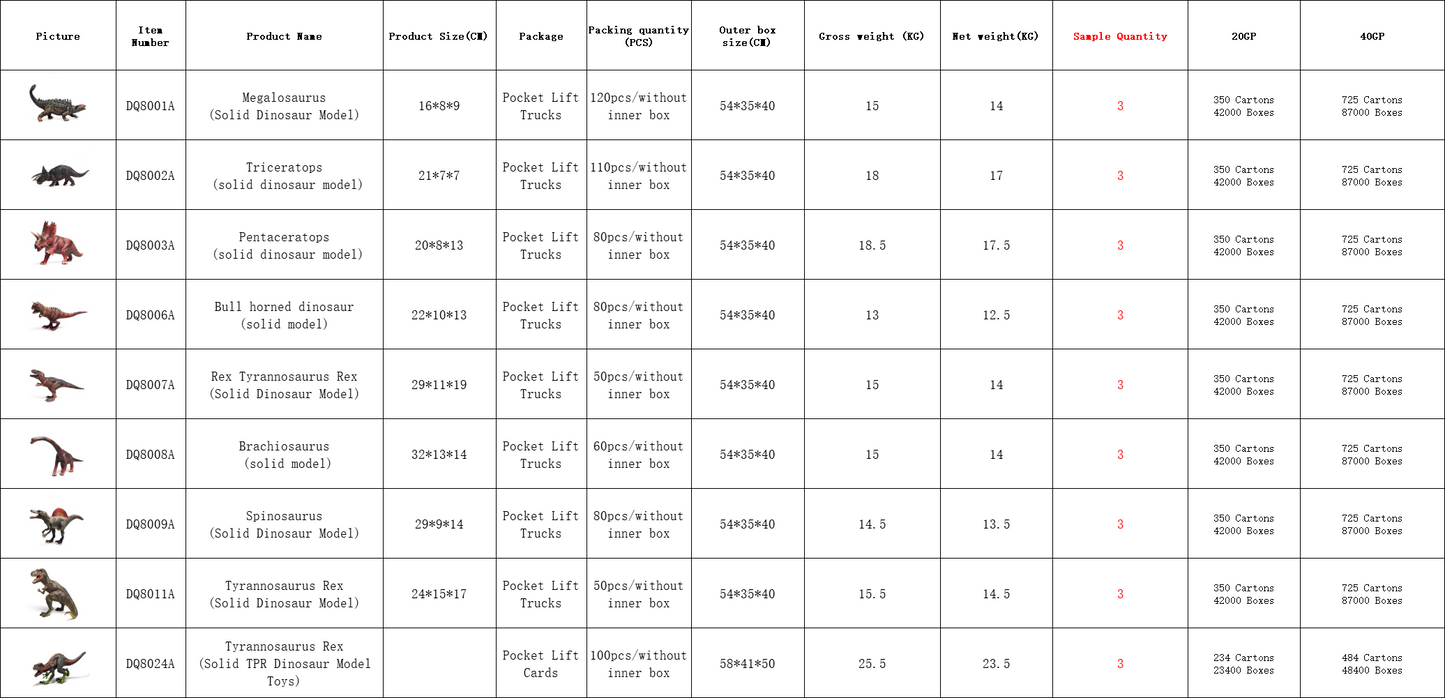 | Picture | Item Number | Product Name | Product Size(CM) | Package | Packing quantity (PCS) | Outer box size(CM) | Gross weight (KG) | Net weight(KG) | Sample Quantity | 20GP | 40GP |
|---|---|---|---|---|---|---|---|---|---|---|---|
| | DQ8001A | Megalosaurus (Solid Dinosaur Model) | 16\*8\*9 | Pocket Lift Trucks | 120pcs/without inner box | 54\*35\*40 | 15 | 14 | 3 | 350 Cartons 42000 Boxes | 725 Cartons 87000 Boxes |
| | DQ8002A | Triceratops (solid dinosaur model) | 21\*7\*7 | Pocket Lift Trucks | 110pcs/without inner box | 54\*35\*40 | 18 | 17 | 3 | 350 Cartons 42000 Boxes | 725 Cartons 87000 Boxes |
| | DQ8003A | Pentaceratops (solid dinosaur model) | 20\*8\*13 | Pocket Lift Trucks | 80pcs/without inner box | 54\*35\*40 | 18.5 | 17.5 | 3 | 350 Cartons 42000 Boxes | 725 Cartons 87000 Boxes |
| | DQ8006A | Bull horned dinosaur (solid model) | 22\*10\*13 | Pocket Lift Trucks | 80pcs/without inner box | 54\*35\*40 | 13 | 12.5 | 3 | 350 Cartons 42000 Boxes | 725 Cartons 87000 Boxes |
| | DQ8007A | Rex Tyrannosaurus Rex (Solid Dinosaur Model) | 29\*11\*19 | Pocket Lift Trucks | 50pcs/without inner box | 54\*35\*40 | 15 | 14 | 3 | 350 Cartons 42000 Boxes | 725 Cartons 87000 Boxes |
| | DQ8008A | Brachiosaurus (solid model) | 32\*13\*14 | Pocket Lift Trucks | 60pcs/without inner box | 54\*35\*40 | 15 | 14 | 3 | 350 Cartons 42000 Boxes | 725 Cartons 87000 Boxes |
| | DQ8009A | Spinosaurus (Solid Dinosaur Model) | 29\*9\*14 | Pocket Lift Trucks | 80pcs/without inner box | 54\*35\*40 | 14.5 | 13.5 | 3 | 350 Cartons 42000 Boxes | 725 Cartons 87000 Boxes |
| | DQ8011A | Tyrannosaurus Rex (Solid Dinosaur Model) | 24\*15\*17 | Pocket Lift Trucks | 50pcs/without inner box | 54\*35\*40 | 15.5 | 14.5 | 3 | 350 Cartons 42000 Boxes | 725 Cartons 87000 Boxes |
| | DQ8024A | Tyrannosaurus Rex (Solid TPR Dinosaur Model Toys) | | Pocket Lift Cards | 100pcs/without inner box | 58\*41\*50 | 25.5 | 23.5 | 3 | 234 Cartons 23400 Boxes | 484 Cartons 48400 Boxes |